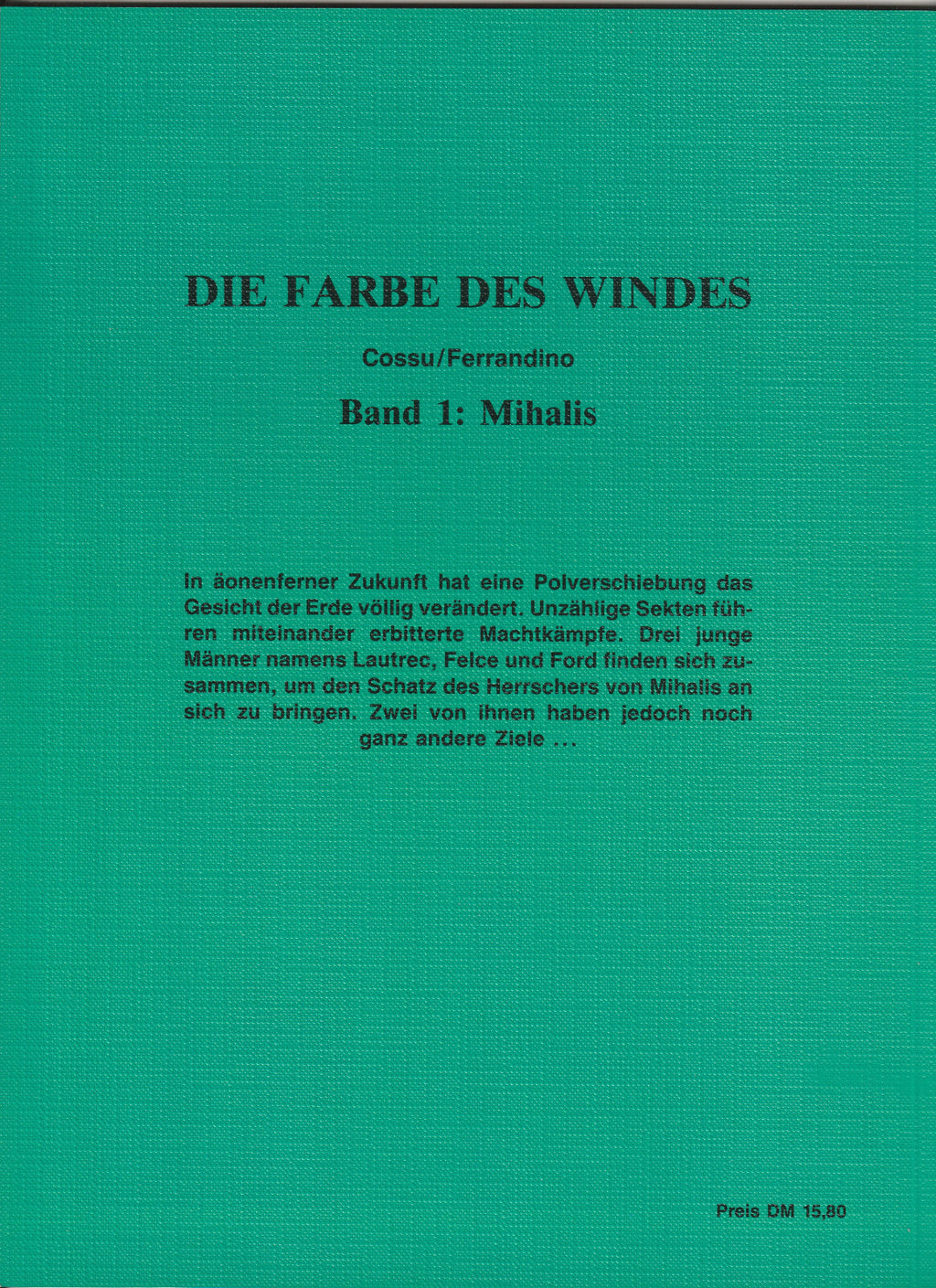 DIE FARBE DES WINDES

Cossu/Ferrandino

Band 1: Mihalis

In äonenferner Zukunft hat eine Polverschiebung das Gesicht der Erde völlig verändert. Unzählige Sekten führen miteinander erbitterte Machtkämpfe. Drei junge Männer namens Lautrec, Felce und Ford finden sich zusammen, um den Schatz des Herrschers von Mihalis an sich zu bringen. Zwei von ihnen haben jedoch noch ganz andere Ziele ...

Preis DM 15,80